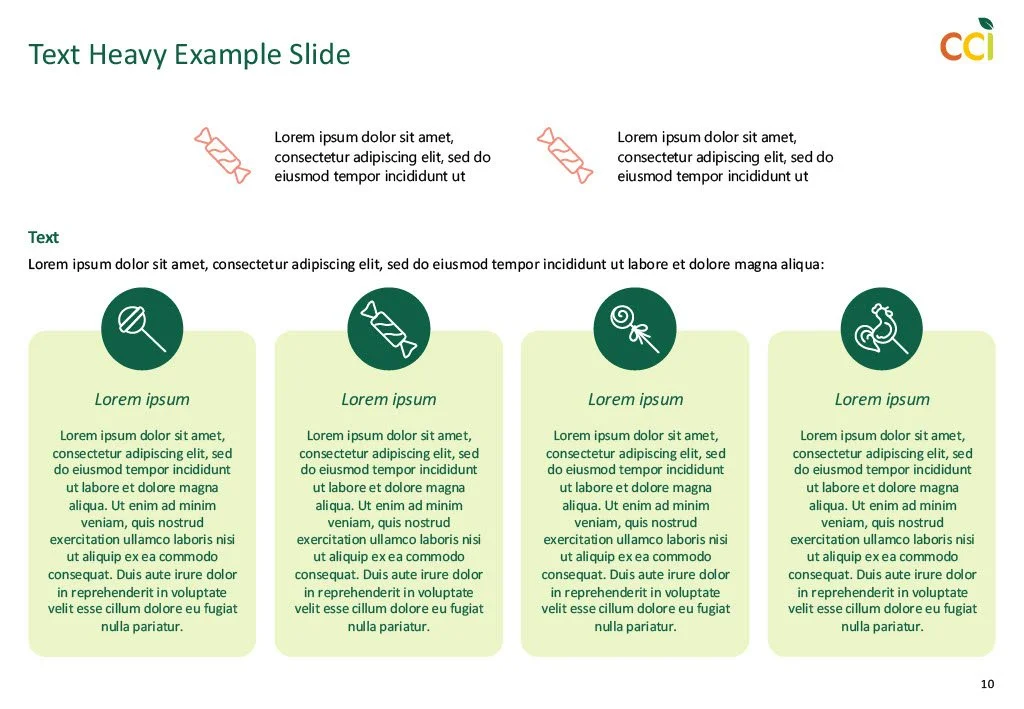 Text Heavy Example Slide

cci

Lorem ipsum dolor sit amet, consectetur adipiscing elit, sed do eiusmod tempor incididunt ut

Lorem ipsum dolor sit amet, consectetur adipiscing elit, sed do eiusmod tempor incididunt ut

Text

Lorem ipsum dolor sit amet, consectetur adipiscing elit, sed do eiusmod tempor incididunt ut labore et dolore magna aliqua:

Lorem ipsum

Lorem ipsum dolor sit amet, consectetur adipiscing elit, sed do eiusmod tempor incididunt ut labore et dolore magna aliqua. Ut enim ad minim veniam, quis nostrud exercitation ullamco laboris nisi ut aliquip ex ea commodo consequat. Duis aute irure dolor in reprehenderit in voluptate velit esse cillum dolore eu fugiat nulla pariatur.

Lorem ipsum

Lorem ipsum dolor sit amet, consectetur adipiscing elit, sed do eiusmod tempor incididunt ut labore et dolore magna aliqua. Ut enim ad minim veniam, quis nostrud exercitation ullamco laboris nisi ut aliquip ex ea commodo consequat. Duis aute irure dolor in reprehenderit in voluptate velit esse cillum dolore eu fugiat nulla pariatur.

Lorem ipsum

Lorem ipsum dolor sit amet, consectetur adipiscing elit, sed do eiusmod tempor incididunt ut labore et dolore magna aliqua. Ut enim ad minim veniam, quis nostrud exercitation ullamco laboris nisi ut aliquip ex ea commodo consequat. Duis aute irure dolor in reprehenderit in voluptate velit esse cillum dolore eu fugiat nulla pariatur.

Lorem ipsum

Lorem ipsum dolor sit amet, consectetur adipiscing elit, sed do eiusmod tempor incididunt ut labore et dolore magna aliqua. Ut enim ad minim veniam, quis nostrud exercitation ullamco laboris nisi ut aliquip ex ea commodo consequat. Duis aute irure dolor in reprehenderit in voluptate velit esse cillum dolore eu fugiat nulla pariatur.

10